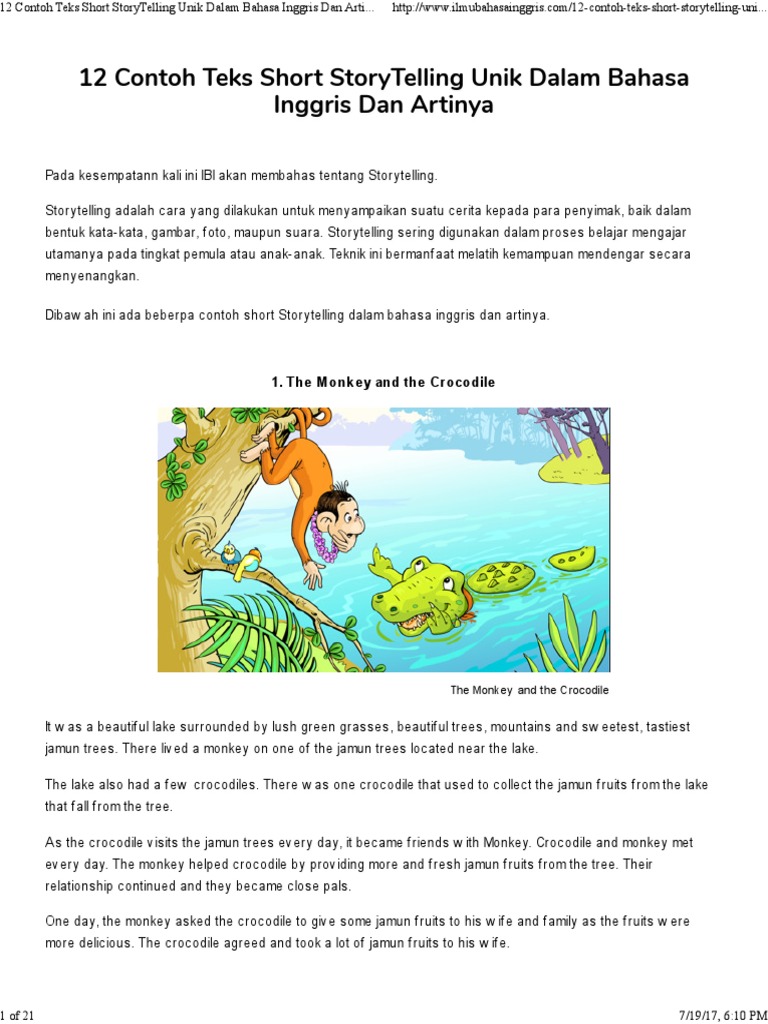 12 Contoh Teks Short StoryTelling Unik Dalam Bahasa Inggris Dan Arti...     http://www.ilmubahasainggris.com/12-contoh-teks-short-storytelling-uni...

12 Contoh Teks Short StoryTelling Unik Dalam Bahasa Inggris Dan Artinya

Pada kesempatann kali ini IBI akan membahas tentang Storytelling.

Storytelling adalah cara yang dilakukan untuk menyampaikan suatu cerita kepada para penyimak, baik dalam bentuk kata-kata, gambar, foto, maupun suara. Storytelling sering digunakan dalam proses belajar mengajar utamanya pada tingkat pemula atau anak-anak. Teknik ini bermanfaat melatih kemampuan mendengar secara menyenangkan.

Dibawah ini ada beberpa contoh short Storytelling dalam bahasa inggris dan artinya.

1. The Monkey and the Crocodile

The Monkey and the Crocodile

It was a beautiful lake surrounded by lush green grasses, beautiful trees, mountains and sweetest, tastiest jamun trees. There lived a monkey on one of the jamun trees located near the lake.

The lake also had a few crocodiles. There was one crocodile that used to collect the jamun fruits from the lake that fall from the tree.

As the crocodile visits the jamun trees every day, it became friends with Monkey. Crocodile and monkey met every day. The monkey helped crocodile by providing more and fresh jamun fruits from the tree. Their relationship continued and they became close pals.

One day, the monkey asked the crocodile to give some jamun fruits to his wife and family as the fruits were more delicious. The crocodile agreed and took a lot of jamun fruits to his wife.

1 of 21     7/19/17, 6:10 PM